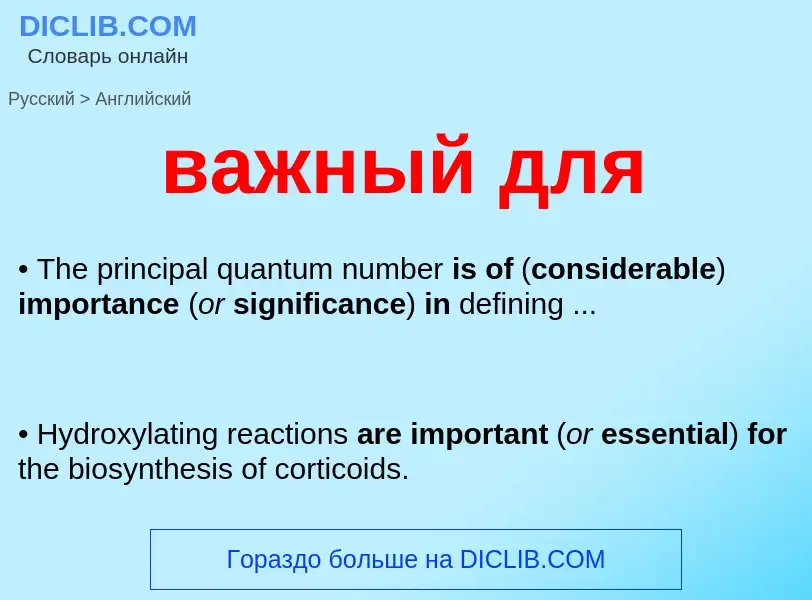 DICLIB.COM
Словарь онлайн

Русский > Английский

важный для

• The principal quantum number is of (considerable) importance (or significance) in defining ...

• Hydroxylating reactions are important (or essential) for the biosynthesis of corticoids.

Гораздо больше на DICLIB.COM